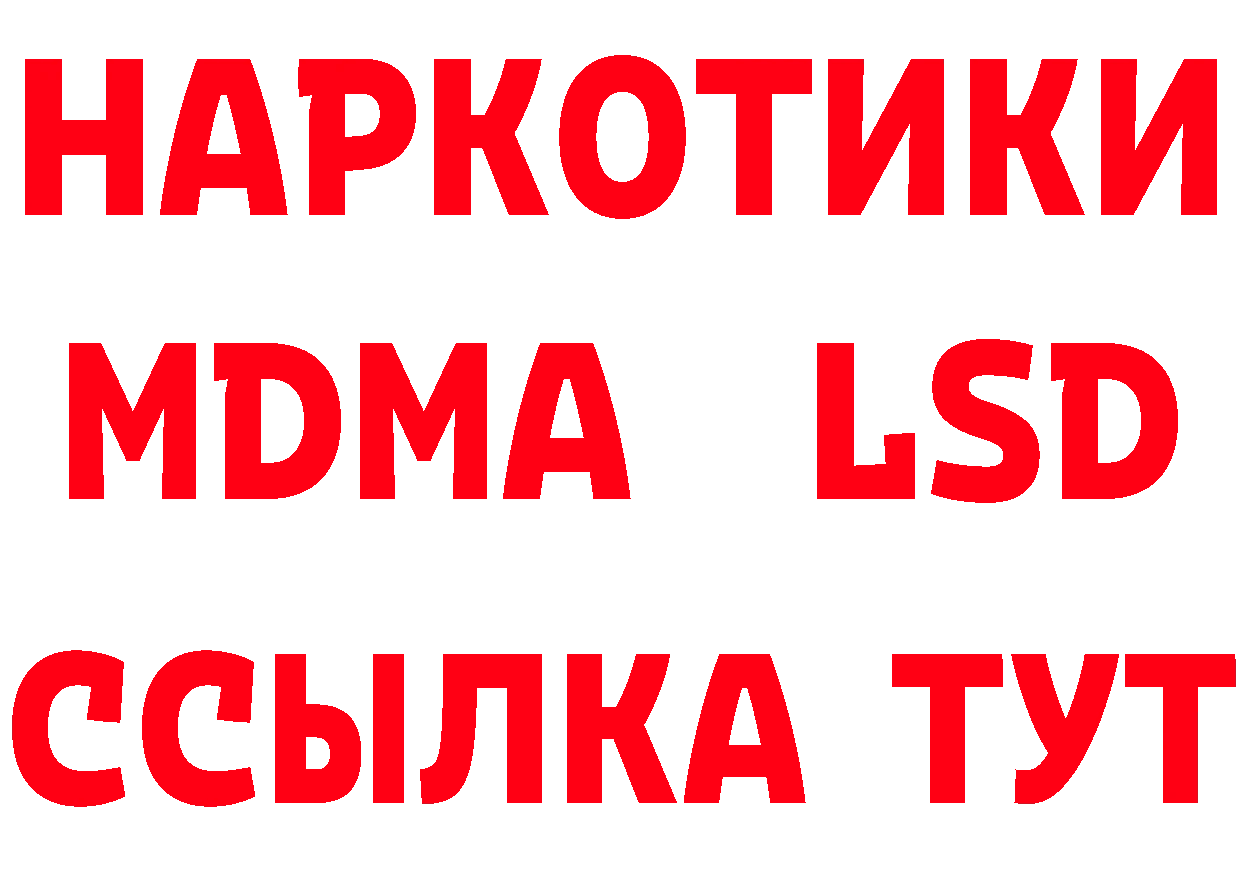 НАРКОТИКИ
MDMA LSD
ССЫЛКА ТУТ